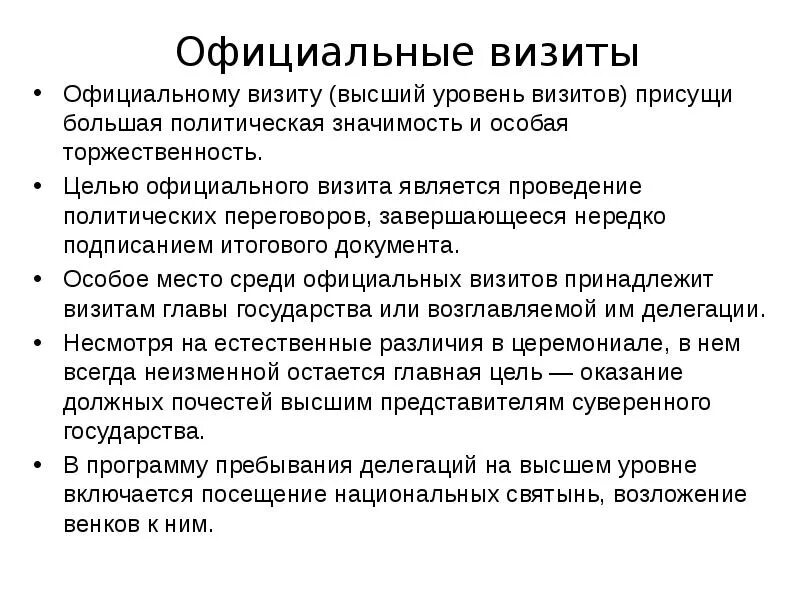 Официальные визиты

• Официальному визиту (высший уровень визитов) присущи большая политическая значимость и особая торжественность.
• Целью официального визита является проведение политических переговоров, завершающееся нередко подписанием итогового документа.
• Особое место среди официальных визитов принадлежит визитам главы государства или возглавляемой им делегации.
• Несмотря на естественные различия в церемониале, в нем всегда неизменной остается главная цель — оказание должных почестей высшим представителям суверенного государства.
• В программу пребывания делегаций на высшем уровне включается посещение национальных святынь, возложение венков к ним.